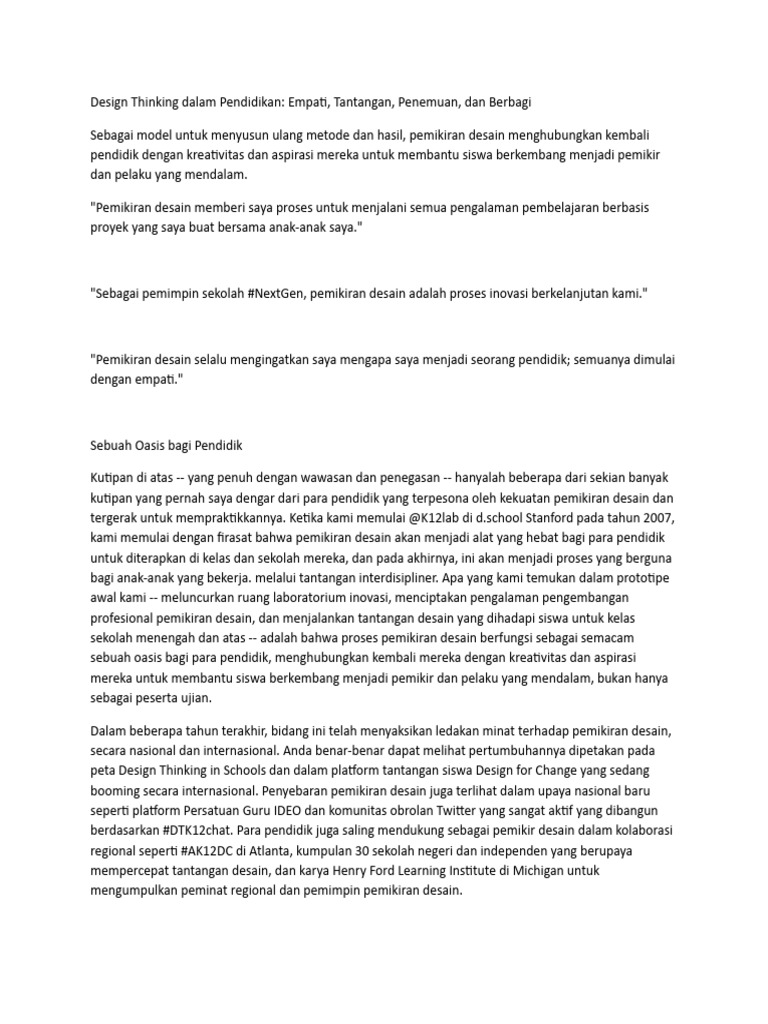 Design Thinking dalam Pendidikan: Empati, Tantangan, Penemuan, dan Berbagi

Sebagai model untuk menyusun ulang metode dan hasil, pemikiran desain menghubungkan kembali pendidik dengan kreativitas dan aspirasi mereka untuk membantu siswa berkembang menjadi pemikir dan pelaku yang mendalam.

"Pemikiran desain memberi saya proses untuk menjalani semua pengalaman pembelajaran berbasis proyek yang saya buat bersama anak-anak saya."

"Sebagai pemimpin sekolah #NextGen, pemikiran desain adalah proses inovasi berkelanjutan kami."

"Pemikiran desain selalu mengingatkan saya mengapa saya menjadi seorang pendidik; semuanya dimulai dengan empati."

Sebuah Oasis bagi Pendidik

Kutipan di atas -- yang penuh dengan wawasan dan penegasan -- hanyalah beberapa dari sekian banyak kutipan yang pernah saya dengar dari para pendidik yang terpesona oleh kekuatan pemikiran desain dan tergerak untuk mempraktikkannya. Ketika kami memulai @K12lab di d.school Stanford pada tahun 2007, kami memulai dengan firasat bahwa pemikiran desain akan menjadi alat yang hebat bagi para pendidik untuk diterapkan di kelas dan sekolah mereka, dan pada akhirnya, ini akan menjadi proses yang berguna bagi anak-anak yang bekerja. melalui tantangan interdisipliner. Apa yang kami temukan dalam prototipe awal kami -- meluncurkan ruang laboratorium inovasi, menciptakan pengalaman pengembangan profesional pemikiran desain, dan menjalankan tantangan desain yang dihadapi siswa untuk kelas sekolah menengah dan atas -- adalah bahwa proses pemikiran desain berfungsi sebagai semacam sebuah oasis bagi para pendidik, menghubungkan kembali mereka dengan kreativitas dan aspirasi mereka untuk membantu siswa berkembang menjadi pemikir dan pelaku yang mendalam, bukan hanya sebagai peserta ujian.

Dalam beberapa tahun terakhir, bidang ini telah menyaksikan ledakan minat terhadap pemikiran desain, secara nasional dan internasional. Anda benar-benar dapat melihat pertumbuhannya dipetakan pada peta Design Thinking in Schools dan dalam platform tantangan siswa Design for Change yang sedang booming secara internasional. Penyebaran pemikiran desain juga terlihat dalam upaya nasional baru seperti platform Persatuan Guru IDEO dan komunitas obrolan Twitter yang sangat aktif yang dibangun berdasarkan #DTK12chat. Para pendidik juga saling mendukung sebagai pemikir desain dalam kolaborasi regional seperti #AK12DC di Atlanta, kumpulan 30 sekolah negeri dan independen yang berupaya mempercepat tantangan desain, dan karya Henry Ford Learning Institute di Michigan untuk mengumpulkan peminat regional dan pemimpin pemikiran desain.